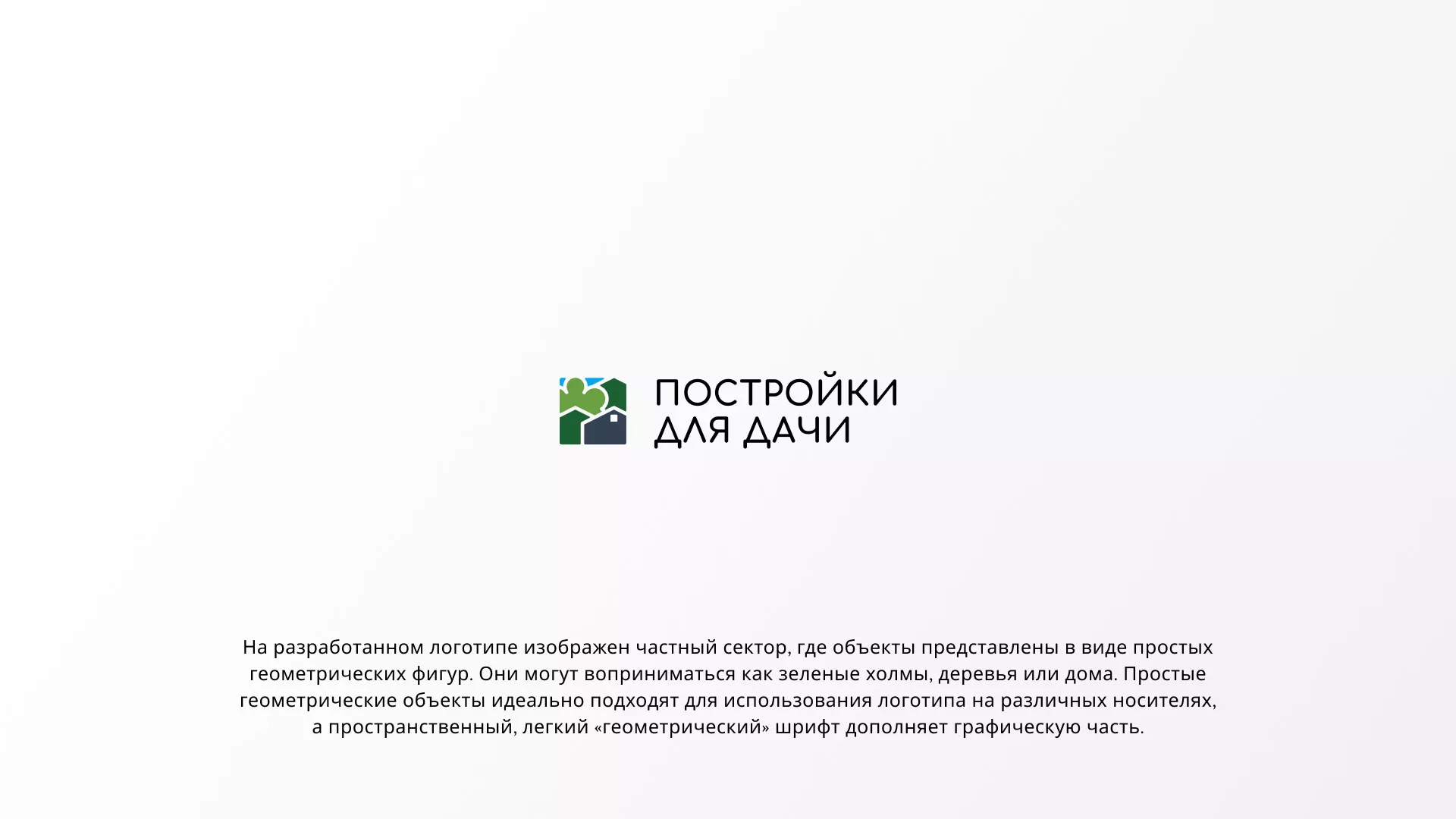 ПОСТРОЙКИ ДЛЯ ДАЧИ

На разработанном логотипе изображен частный сектор, где объекты представлены в виде простых геометрических фигур. Они могут воприниматься как зеленые холмы, деревья или дома. Простые геометрические объекты идеально подходят для использования логотипа на различных носителях, а пространственный, легкий «геометрический» шрифт дополняет графическую часть.